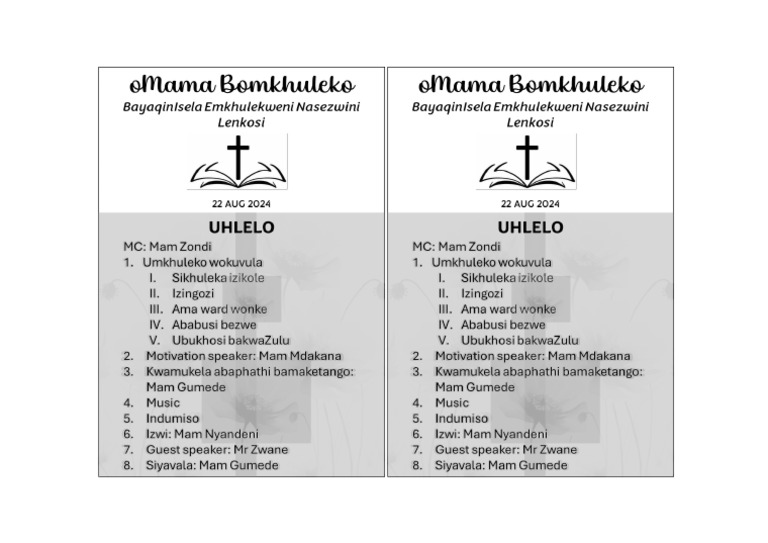 oMama Bomkhuleko

BayaqinIsela Emkhulekweni Nasezwini Lenkosi

22 AUG 2024

UHLELO

MC: Mam Zondi

1. Umkhuleko wokuvula
 I. Sikhuleka izikole
 II. Izingozi
 III. Ama ward wonke
 IV. Ababusi bezwe
 V. Ubukhosi bakwaZulu
2. Motivation speaker: Mam Mdakana
3. Kwamukela abaphathi bamaketango: Mam Gumede
4. Music
5. Indumiso
6. Izwi: Mam Nyandeni
7. Guest speaker: Mr Zwane
8. Siyavala: Mam Gumede

oMama Bomkhuleko

BayaqinIsela Emkhulekweni Nasezwini Lenkosi

22 AUG 2024

UHLELO

MC: Mam Zondi

1. Umkhuleko wokuvula
 I. Sikhuleka izikole
 II. Izingozi
 III. Ama ward wonke
 IV. Ababusi bezwe
 V. Ubukhosi bakwaZulu
2. Motivation speaker: Mam Mdakana
3. Kwamukela abaphathi bamaketango: Mam Gumede
4. Music
5. Indumiso
6. Izwi: Mam Nyandeni
7. Guest speaker: Mr Zwane
8. Siyavala: Mam Gumede